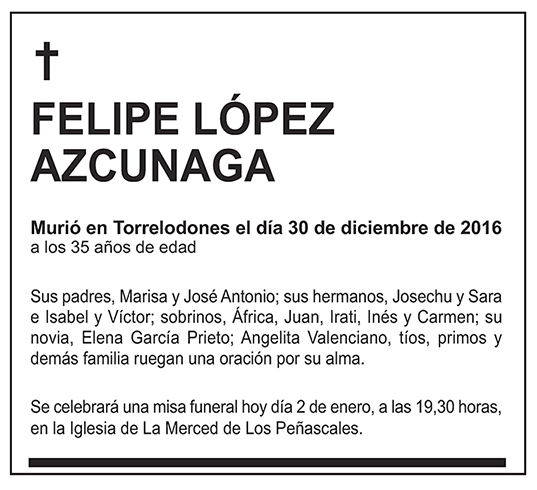 †

FELIPE LÓPEZ AZCUNAGA

Murió en Torrelodones el día 30 de diciembre de 2016
a los 35 años de edad

Sus padres, Marisa y José Antonio; sus hermanos, Josechu y Sara e Isabel y Víctor; sobrinos, África, Juan, Irati, Inés y Carmen; su novia, Elena García Prieto; Angelita Valenciano, tíos, primos y demás familia ruegan una oración por su alma.

Se celebrará una misa funeral hoy día 2 de enero, a las 19,30 horas, en la Iglesia de La Merced de Los Peñascales.